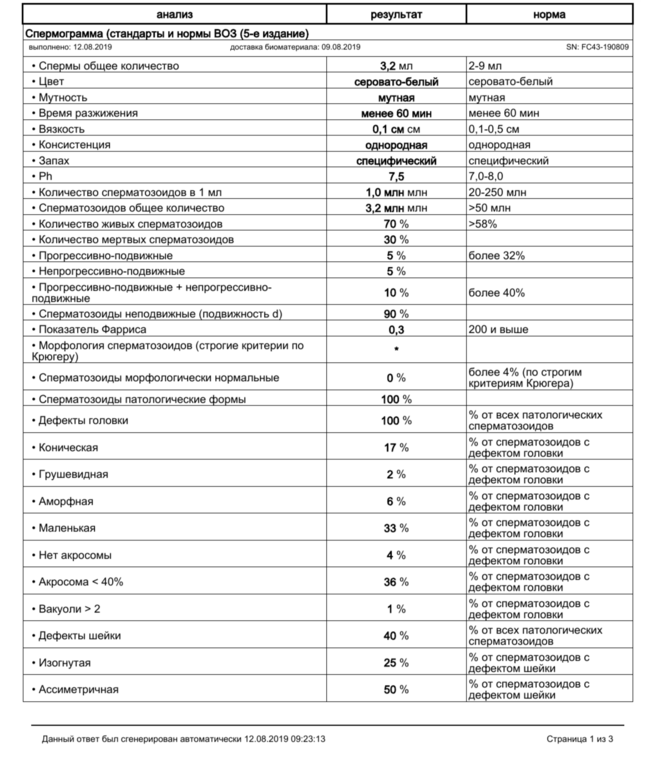 | анализ | результат | норма |
|---|---|---|
| Спермограмма (стандарты и нормы ВОЗ (5-е издание) | | |
| выполнено: 12.08.2019 доставка биоматериала: 09.08.2019 | | SN: FC43-190809 |
| • Спермы общее количество | 3,2 мл | 2-9 мл |
| • Цвет | серовато-белый | серовато-белый |
| • Мутность | мутная | мутная |
| • Время разжижения | менее 60 мин | менее 60 мин |
| • Вязкость | 0,1 см см | 0,1-0,5 см |
| • Консистенция | однородная | однородная |
| • Запах | специфический | специфический |
| • Ph | 7,5 | 7,0-8,0 |
| • Количество сперматозоидов в 1 мл | 1,0 млн млн | 20-250 млн |
| • Сперматозоидов общее количество | 3,2 млн млн | >50 млн |
| • Количество живых сперматозоидов | 70 % | >58% |
| • Количество мертвых сперматозоидов | 30 % | |
| • Прогрессивно-подвижные | 5 % | более 32% |
| • Непрогрессивно-подвижные | 5 % | |
| • Прогрессивно-подвижные + непрогрессивно-подвижные | 10 % | более 40% |
| • Сперматозоиды неподвижные (подвижность d) | 90 % | |
| • Показатель Фарриса | 0,3 | 200 и выше |
| • Морфология сперматозоидов (строгие критерии по Крюгеру) | * | |
| • Сперматозоиды морфологически нормальные | 0 % | более 4% (по строгим критериям Крюгера) |
| • Сперматозоиды патологические формы | 100 % | |
| • Дефекты головки | 100 % | % от всех патологических сперматозоидов |
| • Коническая | 17 % | % от сперматозоидов с дефектом головки |
| • Грушевидная | 2 % | % от сперматозоидов с дефектом головки |
| • Аморфная | 6 % | % от сперматозоидов с дефектом головки |
| • Маленькая | 33 % | % от сперматозоидов с дефектом головки |
| • Нет акросомы | 4 % | % от сперматозоидов с дефектом головки |
| • Акросома < 40% | 36 % | % от сперматозоидов с дефектом головки |
| • Вакуоли > 2 | 1 % | % от сперматозоидов с дефектом головки |
| • Дефекты шейки | 40 % | % от всех патологических сперматозоидов |
| • Изогнутая | 25 % | % от сперматозоидов с дефектом шейки |
| • Ассиметричная | 50 % | % от сперматозоидов с дефектом шейки |

Данный ответ был сгенерирован автоматически 12.08.2019 09:23:13

Страница 1 из 3